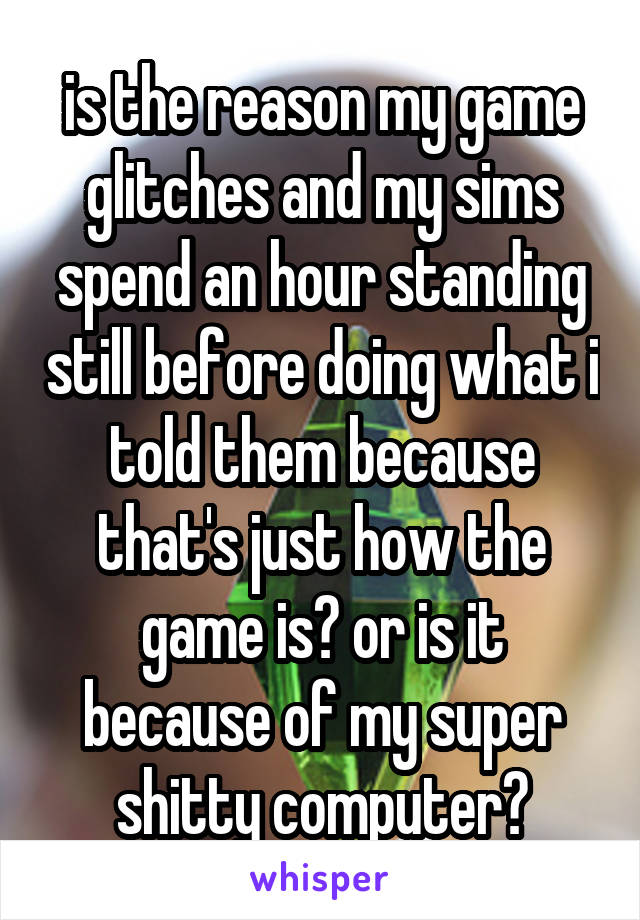 is the reason my game glitches and my sims spend an hour standing still before doing what i told them because that's just how the game is? or is it because of my super shitty computer?

whisper